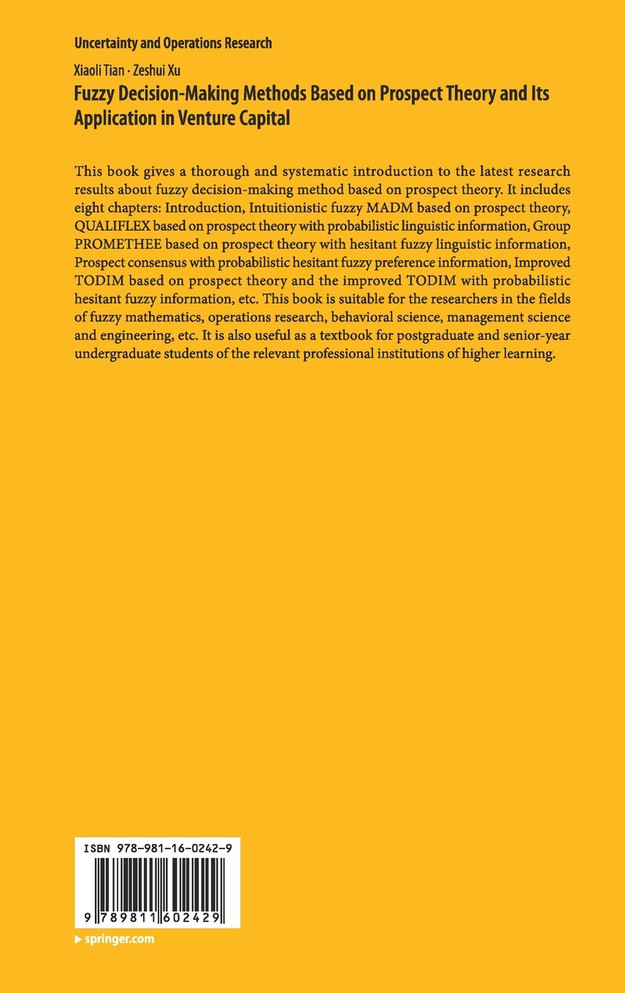 Uncertainty and Operations Research

Xiaoli Tian · Zeshui Xu

Fuzzy Decision-Making Methods Based on Prospect Theory and Its Application in Venture Capital

This book gives a thorough and systematic introduction to the latest research results about fuzzy decision-making method based on prospect theory. It includes eight chapters: Introduction, Intuitionistic fuzzy MADM based on prospect theory, QUALIFLEX based on prospect theory with probabilistic linguistic information, Group PROMETHEE based on prospect theory with hesitant fuzzy linguistic information, Prospect consensus with probabilistic hesitant fuzzy preference information, Improved TODIM based on prospect theory and the improved TODIM with probabilistic hesitant fuzzy information, etc. This book is suitable for the researchers in the fields of fuzzy mathematics, operations research, behavioral science, management science and engineering, etc. It is also useful as a textbook for postgraduate and senior-year undergraduate students of the relevant professional institutions of higher learning.

ISBN 978-981-16-0242-9

9 789811 602429

▸ springer.com